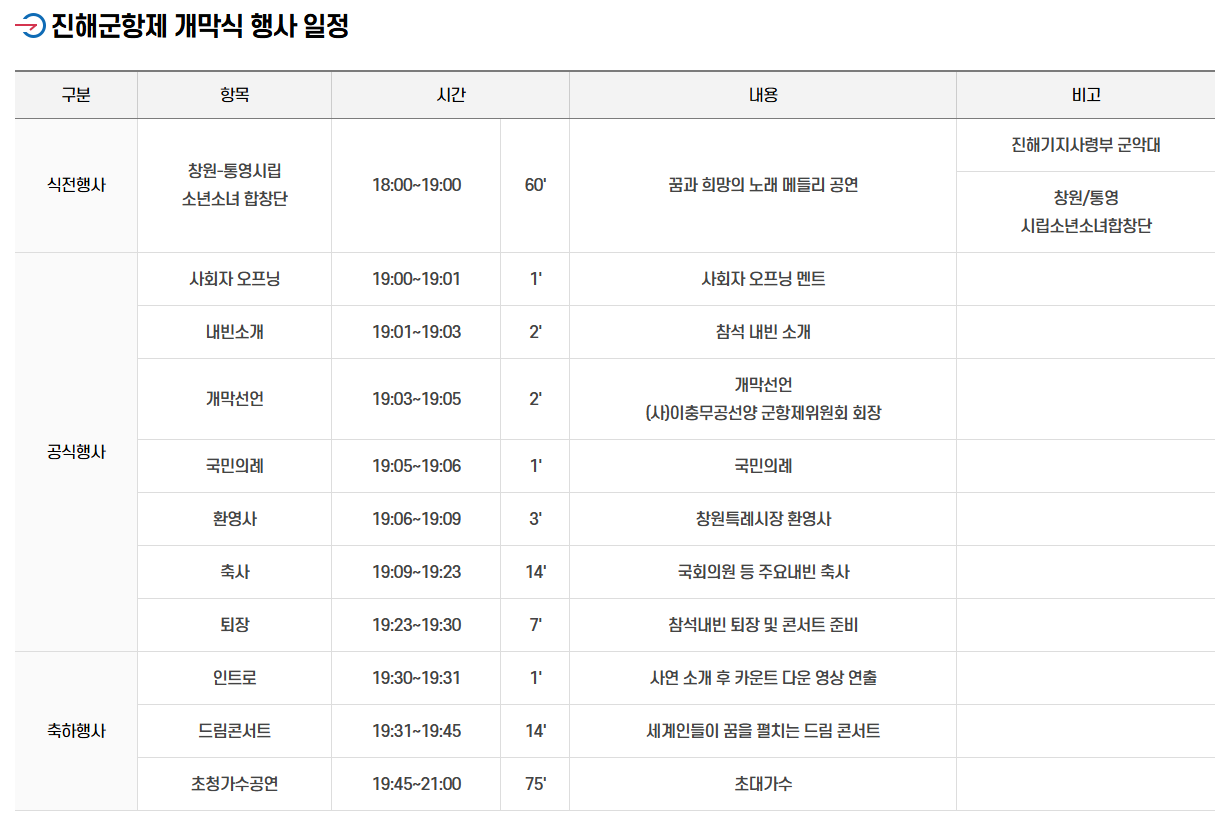 진해군항제 개막식 행사 일정

| 구분 | 항목 | 시간 | | 내용 | 비고 |
|---|---|---|---|---|---|
| 식전행사 | 창원-통영시립 소년소녀 합창단 | 18:00~19:00 | 60' | 꿈과 희망의 노래 메들리 공연 | 진해기지사령부 군악대 |
| | | | | | 창원/통영 시립소년소녀합창단 |
| 공식행사 | 사회자 오프닝 | 19:00~19:01 | 1' | 사회자 오프닝 멘트 | |
| | 내빈소개 | 19:01~19:03 | 2' | 참석 내빈 소개 | |
| | 개막선언 | 19:03~19:05 | 2' | 개막선언 (사)이충무공선양 군항제위원회 회장 | |
| | 국민의례 | 19:05~19:06 | 1' | 국민의례 | |
| | 환영사 | 19:06~19:09 | 3' | 창원특례시장 환영사 | |
| | 축사 | 19:09~19:23 | 14' | 국회의원 등 주요내빈 축사 | |
| | 퇴장 | 19:23~19:30 | 7' | 참석내빈 퇴장 및 콘서트 준비 | |
| 축하행사 | 인트로 | 19:30~19:31 | 1' | 사연 소개 후 카운트 다운 영상 연출 | |
| | 드림콘서트 | 19:31~19:45 | 14' | 세계인들이 꿈을 펼치는 드림 콘서트 | |
| | 초청가수공연 | 19:45~21:00 | 75' | 초대가수 | |